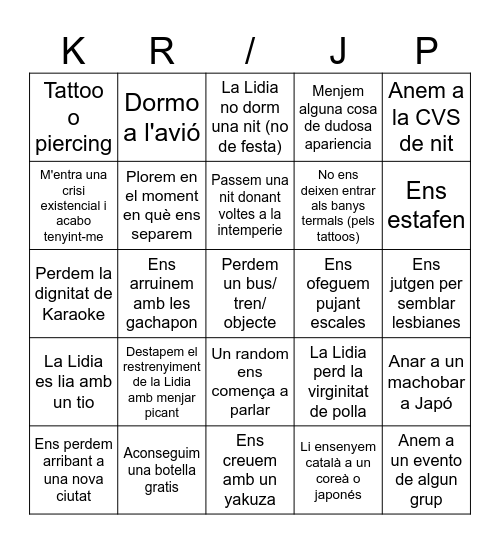 | K | R | / | J | P |
|---|---|---|---|---|
| Tattoo o piercing | Dormo a l'avió | La Lidia no dorm una nit (no de festa) | Menjem alguna cosa de dudosa apariencia | Anem a la CVS de nit |
| M'entra una crisi existencial i acabo tenyint-me | Plorem en el moment en què ens separem | Passem una nit donant voltes a la intemperie | No ens deixen entrar als banys termals (pels tattoos) | Ens estafen |
| Perdem la dignitat de Karaoke | Ens arruinem amb les gachapon | Perdem un bus/ tren/ objecte | Ens ofeguem pujant escales | Ens jutgen per semblar lesbianes |
| La Lidia es lia amb un tio | Destapem el restrenyiment de la Lidia amb menjar picant | Un random ens comença a parlar | La Lidia perd la virginitat de polla | Anar a un machobar a Japó |
| Ens perdem arribant a una nova ciutat | Aconseguim una botella gratis | Ens creuem amb un yakuza | Li ensenyem català a un coreà o japonés | Anem a un evento de algun grup |